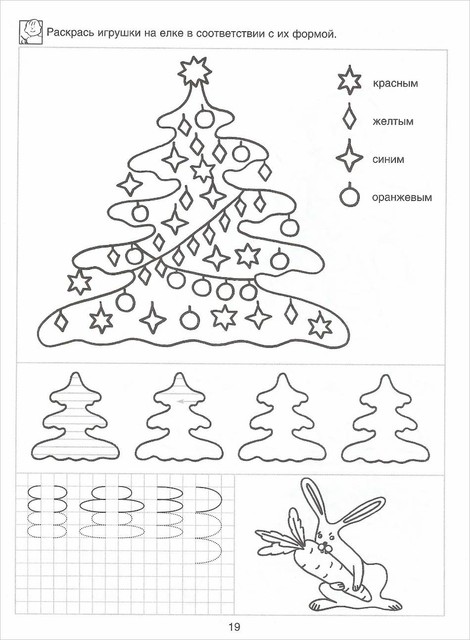 Раскрась игрушки на елке в соответствии с их формой.

красным

желтым

синим

оранжевым

19